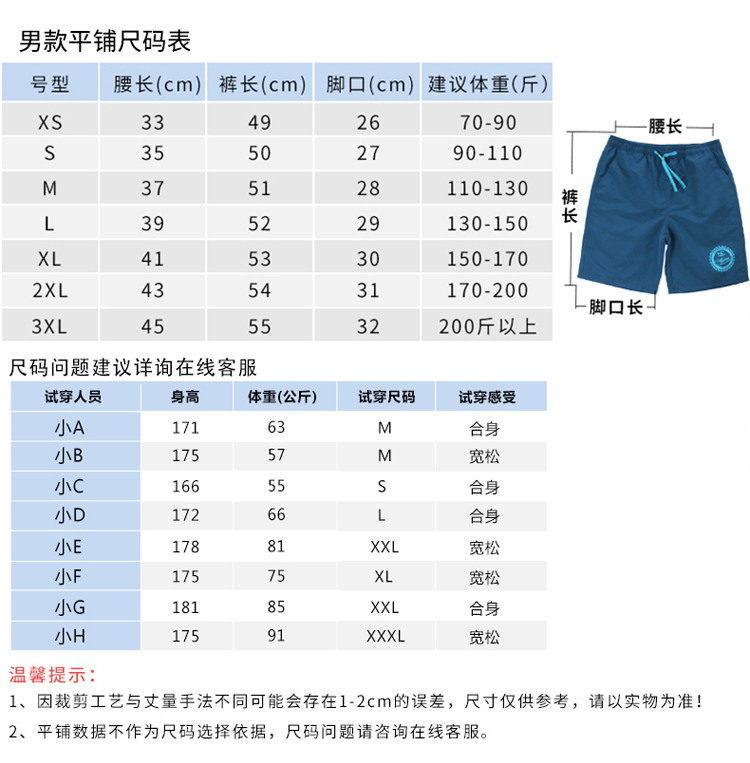 男款平铺尺码表

| 号型 | 腰长(cm) | 裤长(cm) | 脚口(cm) | 建议体重(斤) |
|---|---|---|---|---|
| XS | 33 | 49 | 26 | 70-90 |
| S | 35 | 50 | 27 | 90-110 |
| M | 37 | 51 | 28 | 110-130 |
| L | 39 | 52 | 29 | 130-150 |
| XL | 41 | 53 | 30 | 150-170 |
| 2XL | 43 | 54 | 31 | 170-200 |
| 3XL | 45 | 55 | 32 | 200斤以上 |

腰长
裤长
脚口长

尺码问题建议详询在线客服

| 试穿人员 | 身高 | 体重(公斤) | 试穿尺码 | 试穿感受 |
|---|---|---|---|---|
| 小A | 171 | 63 | M | 合身 |
| 小B | 175 | 57 | M | 宽松 |
| 小C | 166 | 55 | S | 合身 |
| 小D | 172 | 66 | L | 合身 |
| 小E | 178 | 81 | XXL | 宽松 |
| 小F | 175 | 75 | XL | 宽松 |
| 小G | 181 | 85 | XXL | 合身 |
| 小H | 175 | 91 | XXXL | 宽松 |

温馨提示：
1、因裁剪工艺与丈量手法不同可能会存在1-2cm的误差，尺寸仅供参考，请以实物为准！
2、平铺数据不作为尺码选择依据，尺码问题请咨询在线客服。